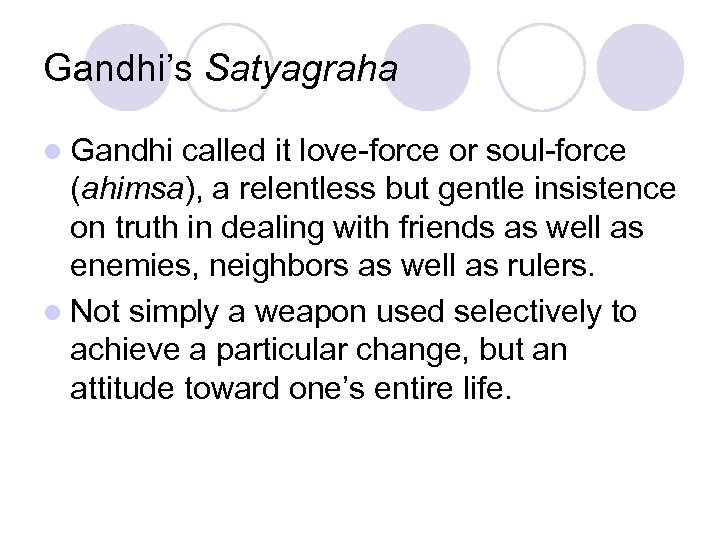 Gandhi's Satyagraha

• Gandhi called it love-force or soul-force (ahimsa), a relentless but gentle insistence on truth in dealing with friends as well as enemies, neighbors as well as rulers.
• Not simply a weapon used selectively to achieve a particular change, but an attitude toward one's entire life.